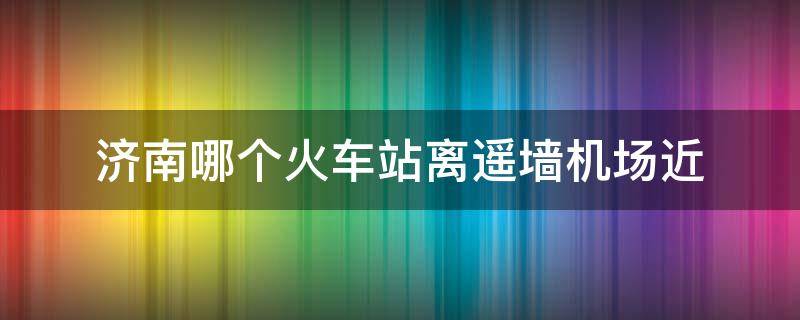 济南哪个火车站离遥墙机场近